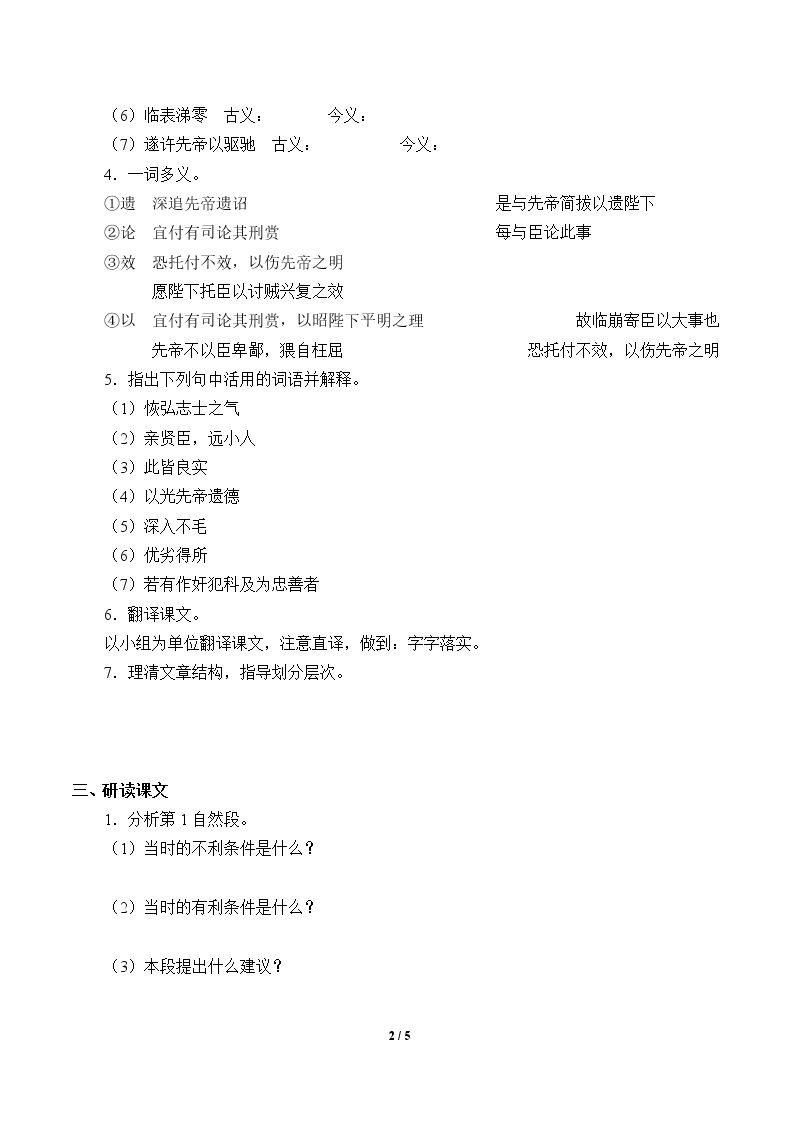 （6）临表涕零 古义： 今义：
（7）遂许先帝以驱驰 古义： 今义：
4．一词多义。
①遗 深追先帝遗诏 是与先帝简拔以遗陛下
②论 宜付有司论其刑赏 每与臣论此事
③效 恐托付不效，以伤先帝之明
愿陛下托臣以讨贼兴复之效
④以 宜付有司论其刑赏，以昭陛下平明之理 故临崩寄臣以大事也
先帝不以臣卑鄙，猥自枉屈 恐托付不效，以伤先帝之明
5．指出下列句中活用的词语并解释。
（1）恢弘志士之气
（2）亲贤臣，远小人
（3）此皆良实
（4）以光先帝遗德
（5）深入不毛
（6）优劣得所
（7）若有作奸犯科及为忠善者
6．翻译课文。
以小组为单位翻译课文，注意直译，做到：字字落实。
7．理清文章结构，指导划分层次。

三、研读课文
1．分析第1自然段。
（1）当时的不利条件是什么？

（2）当时的有利条件是什么？

（3）本段提出什么建议？

2 / 5